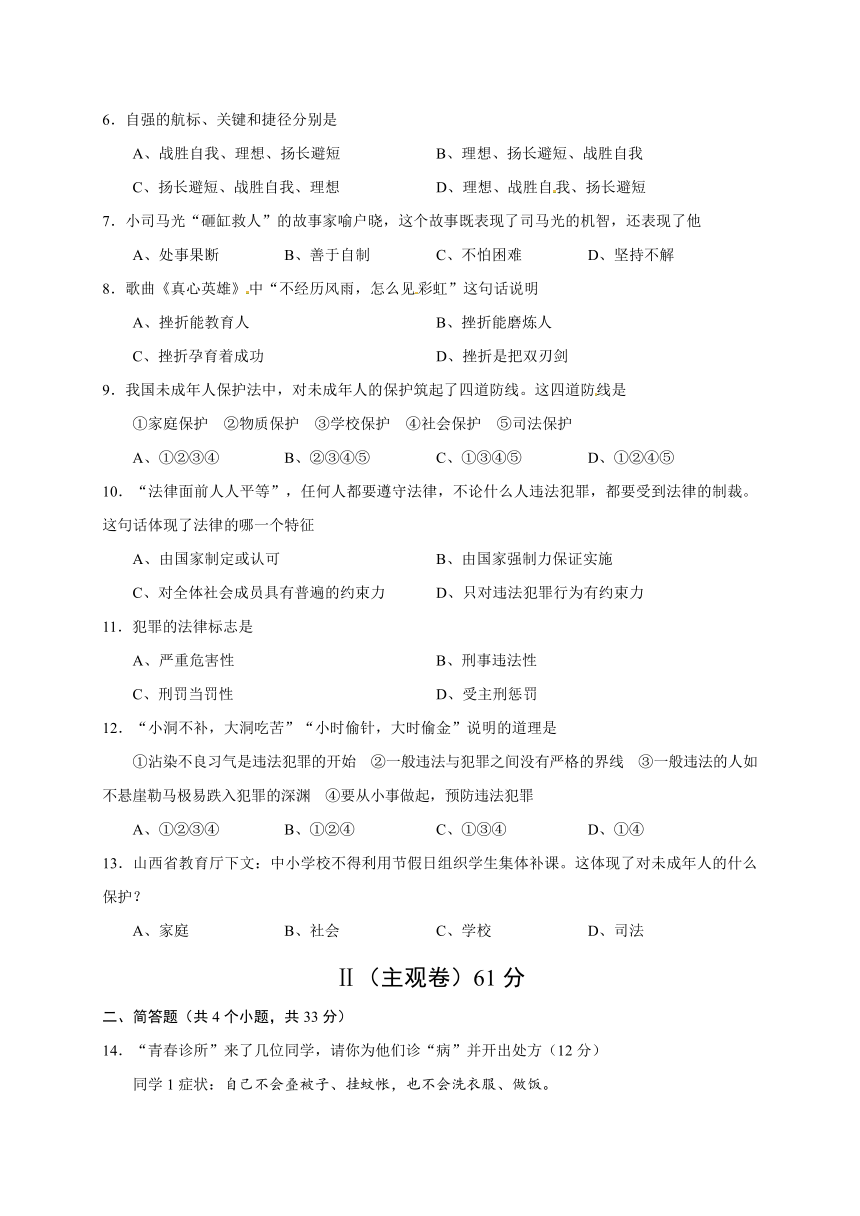 6．自强的航标、关键和捷径分别是

A、战胜自我、理想、扬长避短　　B、理想、扬长避短、战胜自我

C、扬长避短、战胜自我、理想　　D、理想、战胜自我、扬长避短

7．小司马光“砸缸救人”的故事家喻户晓，这个故事既表现了司马光的机智，还表现了他

A、处事果断　　B、善于自制　　C、不怕困难　　D、坚持不解

8．歌曲《真心英雄》中“不经历风雨，怎么见彩虹”这句话说明

A、挫折能教育人　　B、挫折能磨炼人

C、挫折孕育着成功　　D、挫折是把双刃剑

9．我国未成年人保护法中，对未成年人的保护筑起了四道防线。这四道防线是

①家庭保护　②物质保护　③学校保护　④社会保护　⑤司法保护

A、①②③④　　B、②③④⑤　　C、①③④⑤　　D、①②④⑤

10．“法律面前人人平等”，任何人都要遵守法律，不论什么人违法犯罪，都要受到法律的制裁。这句话体现了法律的哪一个特征

A、由国家制定或认可　　B、由国家强制力保证实施

C、对全体社会成员具有普遍的约束力　　D、只对违法犯罪行为有约束力

11．犯罪的法律标志是

A、严重危害性　　B、刑事违法性

C、刑罚当罚性　　D、受主刑惩罚

12．“小洞不补，大洞吃苦”“小时偷针，大时偷金”说明的道理是

①沾染不良习气是违法犯罪的开始　②一般违法与犯罪之间没有严格的界线　③一般违法的人如不悬崖勒马极易跌入犯罪的深渊　④要从小事做起，预防违法犯罪

A、①②③④　　B、①②④　　C、①③④　　D、①④

13．山西省教育厅下文：中小学校不得利用节假日组织学生集体补课。这体现了对未成年人的什么保护？

A、家庭　　B、社会　　C、学校　　D、司法

Ⅱ（主观卷）61 分

二、简答题（共 4 个小题，共 33 分）

14．“青春诊所”来了几位同学，请你为他们诊“病”并开出处方（12 分）

同学 1 症状：自己不会叠被子、挂蚊帐，也不会洗衣服、做饭。